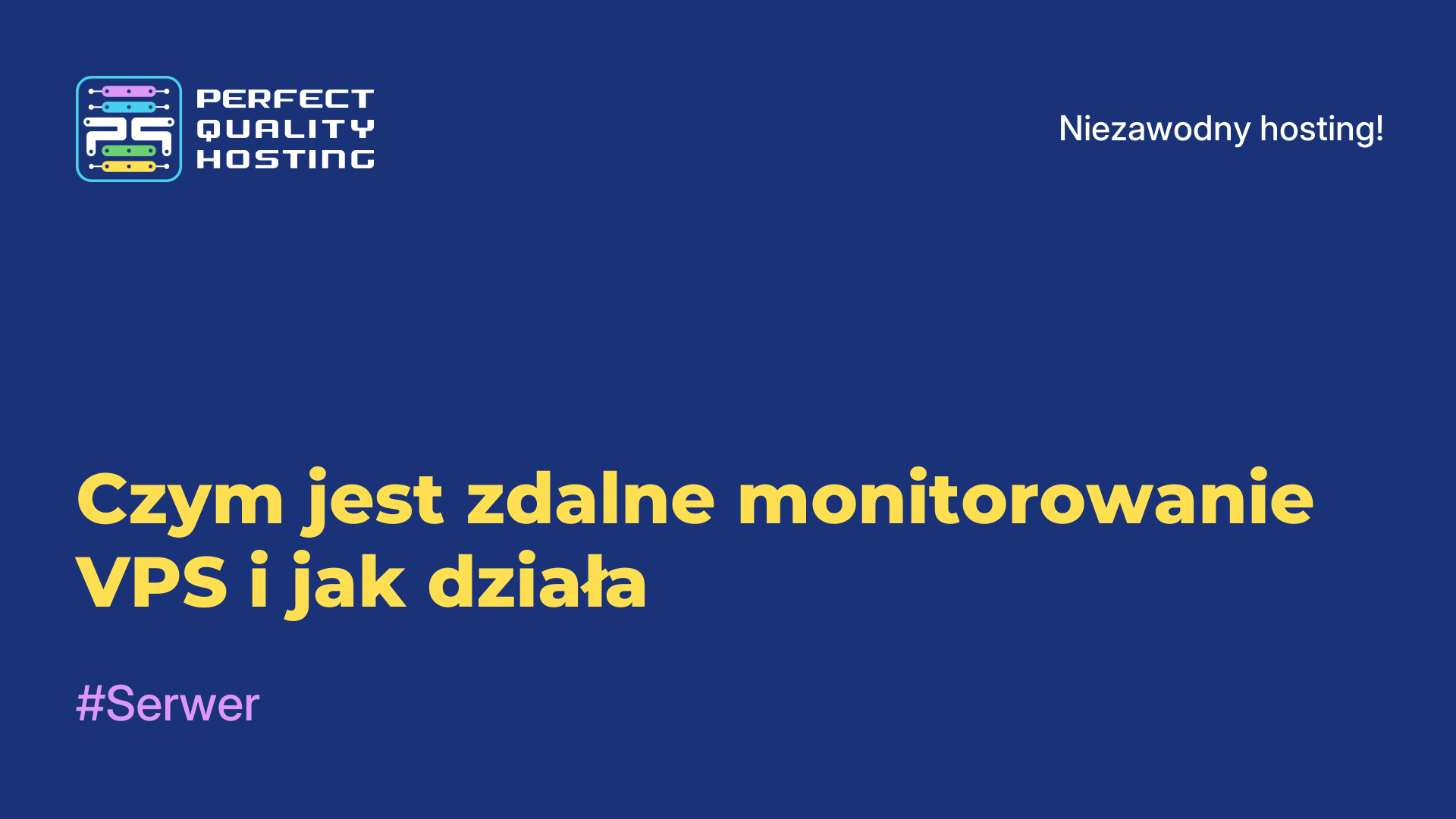 PS
PERFECT QUALITY HOSTING

Niezawodny hosting!

Czym jest zdalne monitorowanie VPS i jak działa

#Serwer